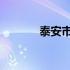 泰安市